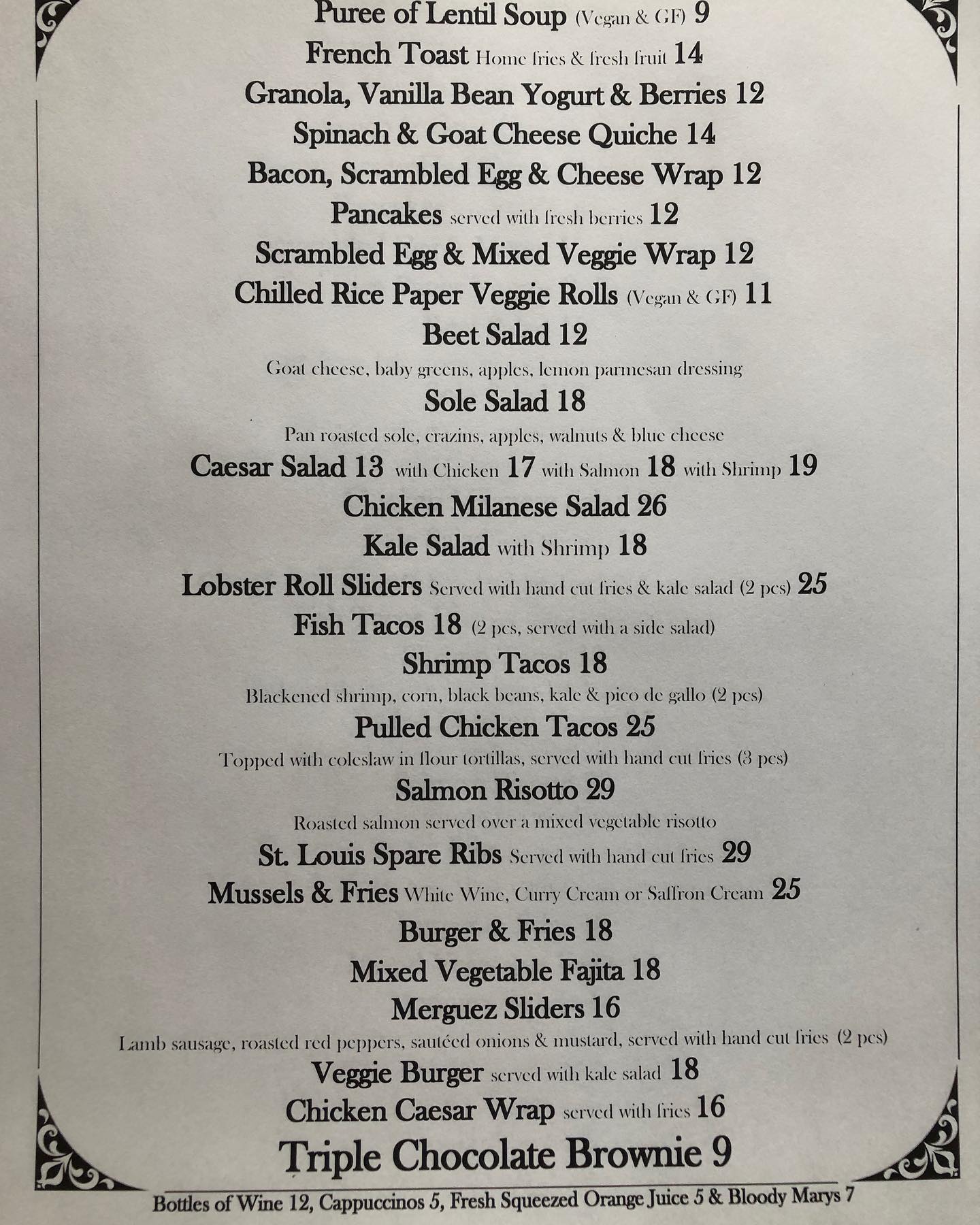 Puree of Lentil Soup (Vegan & GF) 9
French Toast Home fries & fresh fruit 14
Granola, Vanilla Bean Yogurt & Berries 12
Spinach & Goat Cheese Quiche 14
Bacon, Scrambled Egg & Cheese Wrap 12
Pancakes served with fresh berries 12
Scrambled Egg & Mixed Veggie Wrap 12
Chilled Rice Paper Veggie Rolls (Vegan & GF) 11
Beet Salad 12
Goat cheese, baby greens, apples, lemon parmesan dressing
Sole Salad 18
Pan roasted sole, crazins, apples, walnuts & blue cheese
Caesar Salad 13 with Chicken 17 with Salmon 18 with Shrimp 19
Chicken Milanese Salad 26
Kale Salad with Shrimp 18
Lobster Roll Sliders Served with hand cut fries & kale salad (2 pcs) 25
Fish Tacos 18 (2 pcs, served with a side salad)
Shrimp Tacos 18
Blackened shrimp, corn, black beans, kale & pico de gallo (2 pcs)
Pulled Chicken Tacos 25
Topped with coleslaw in flour tortillas, served with hand cut fries (3 pcs)
Salmon Risotto 29
Roasted salmon served over a mixed vegetable risotto
St. Louis Spare Ribs Served with hand cut fries 29
Mussels & Fries White Wine, Curry Cream or Saffron Cream 25
Burger & Fries 18
Mixed Vegetable Fajita 18
Merguez Sliders 16
Lamb sausage, roasted red peppers, sautéed onions & mustard, served with hand cut fries (2 pcs)
Veggie Burger served with kale salad 18
Chicken Caesar Wrap served with fries 16
Triple Chocolate Brownie 9
Bottles of Wine 12, Cappuccinos 5, Fresh Squeezed Orange Juice 5 & Bloody Marys 7